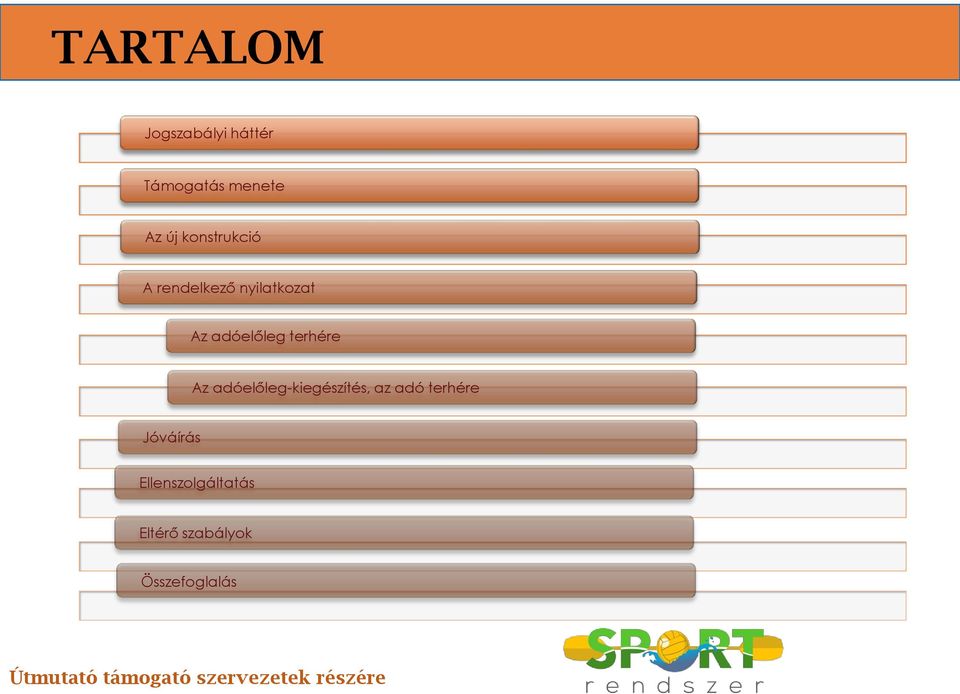 TARTALOM

Jogszabályi háttér

Támogatás menete

Az új konstrukció

A rendelkező nyilatkozat

Az adóelőleg terhére

Az adóelőleg-kiegészítés, az adó terhére

Jóváírás

Ellenszolgáltatás

Eltérő szabályok

Összefoglalás

Útmutató támogató szervezetek részére

SPORT rendszer